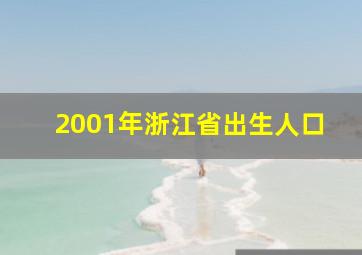 2001年浙江省出生人口